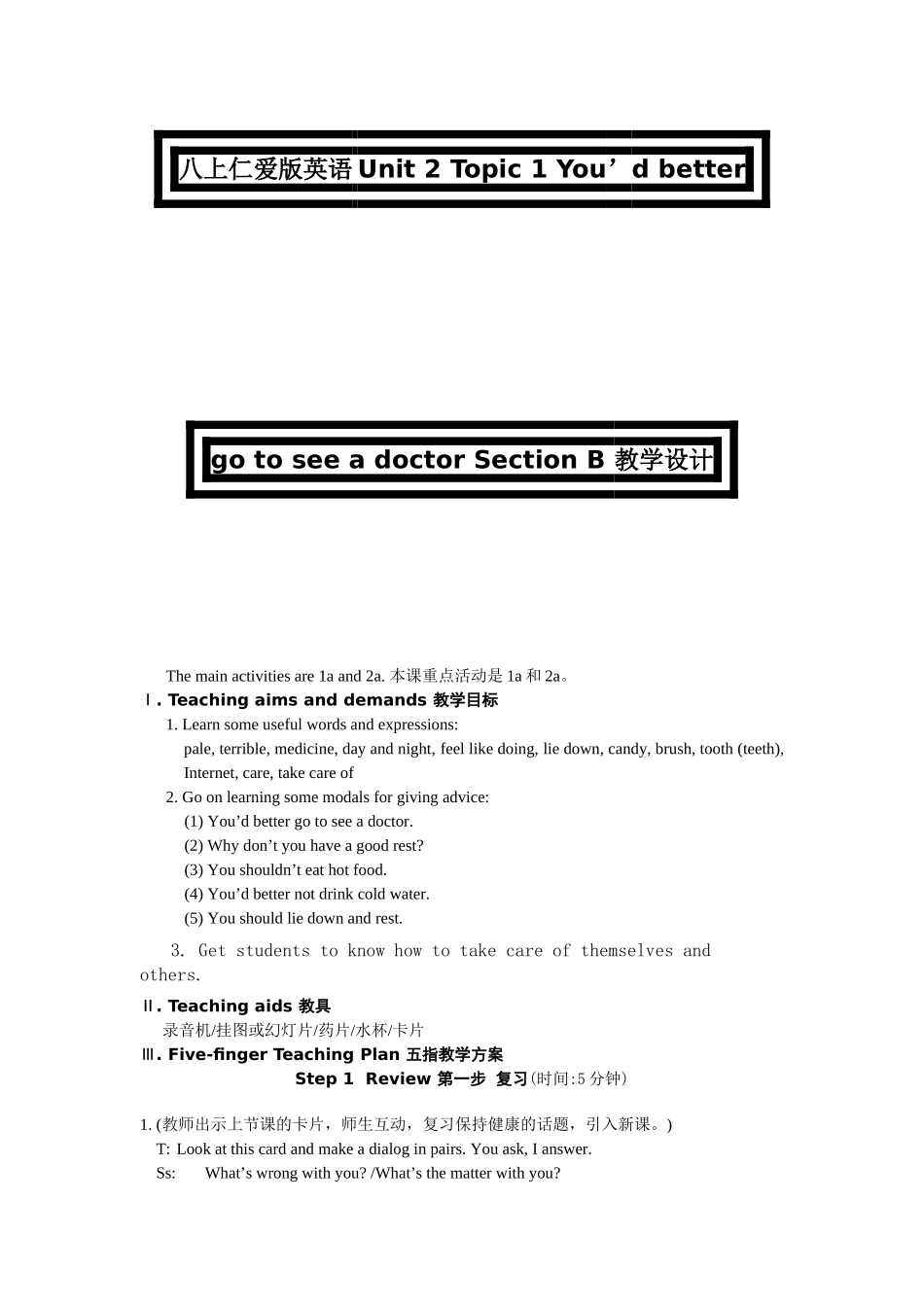 八上仁爱版英语 Unit 2 Topic 1 You’d better

go to see a doctor Section B 教学设计

The main activities are 1a and 2a. 本课重点活动是 1a 和 2a。

Ⅰ. Teaching aims and demands 教学目标

1. Learn some useful words and expressions:

pale, terrible, medicine, day and night, feel like doing, lie down, candy, brush, tooth (teeth), Internet, care, take care of

2. Go on learning some modals for giving advice:

(1) You’d better go to see a doctor.

(2) Why don’t you have a good rest?

(3) You shouldn’t eat hot food.

(4) You’d better not drink cold water.

(5) You should lie down and rest.

3. Get students to know how to take care of themselves and others.

Ⅱ. Teaching aids 教具

录音机/挂图或幻灯片/药片/水杯/卡片

Ⅲ. Five-finger Teaching Plan 五指教学方案

Step 1 Review 第一步 复习(时间:5 分钟)

1. (教师出示上节课的卡片，师生互动，复习保持健康的话题，引入新课。)

T: Look at this card and make a dialog in pairs. You ask, I answer.

Ss: What’s wrong with you? /What’s the matter with you?